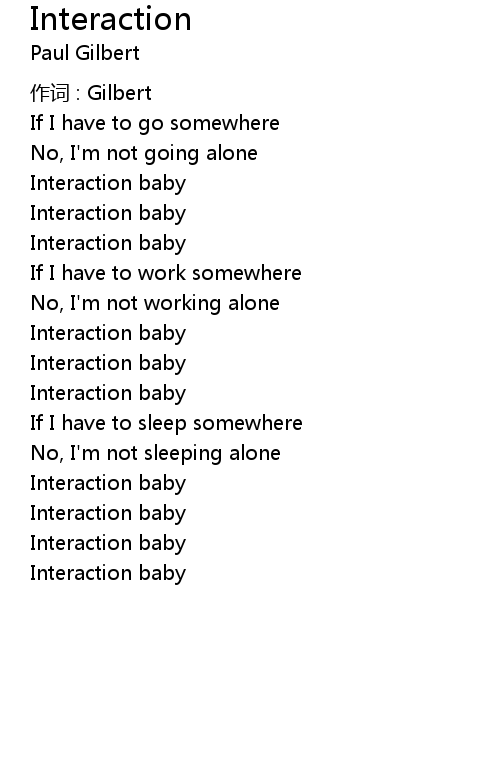 Interaction
Paul Gilbert

作词 : Gilbert
If I have to go somewhere
No, I'm not going alone
Interaction baby
Interaction baby
Interaction baby
If I have to work somewhere
No, I'm not working alone
Interaction baby
Interaction baby
Interaction baby
If I have to sleep somewhere
No, I'm not sleeping alone
Interaction baby
Interaction baby
Interaction baby
Interaction baby